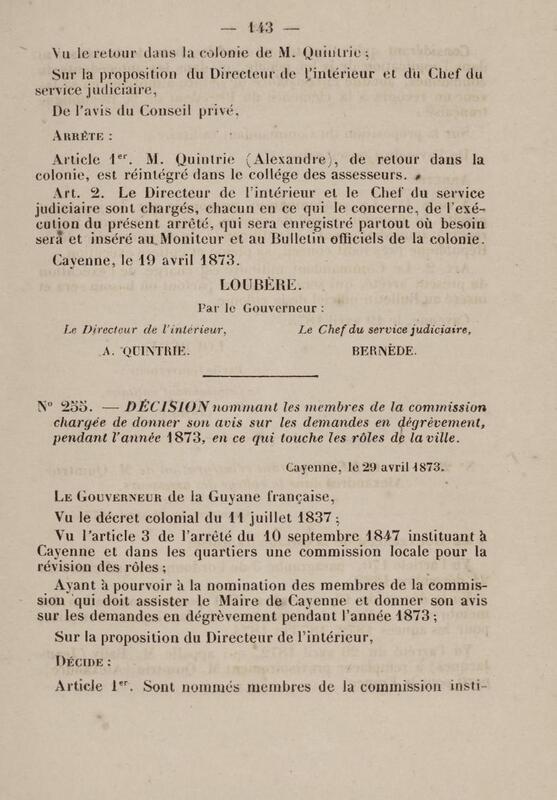 — 143 —

Vu le retour dans la colonie de M. Quintrie ;

Sur la proposition du Directeur de l'intérieur et du Chef du service judiciaire,

De l'avis du Conseil privé,

ARRÊTE :

Article 1er. M. Quintrie (Alexandre), de retour dans la colonie, est réintégré dans le collége des assesseurs.

Art. 2. Le Directeur de l'intérieur et le Chef du service judiciaire sont chargés, chacun en ce qui le concerne, de l'exécution du présent arrêté, qui sera enregistré partout où besoin sera et inséré au Moniteur et au Bulletin officiels de la colonie.

Cayenne, le 19 avril 1873.

LOUBÈRE.

Par le Gouverneur :

Le Directeur de l'intérieur,
A. QUINTRIE.

Le Chef du service judiciaire,
BERNÈDE.

N° 255. — DÉCISION nommant les membres de la commission chargée de donner son avis sur les demandes en dégrèvement, pendant l'année 1873, en ce qui touche les rôles de la ville.

Cayenne, le 29 avril 1873.

LE GOUVERNEUR de la Guyane française,

Vu le décret colonial du 11 juillet 1837 ;

Vu l'article 3 de l'arrêté du 10 septembre 1847 instituant à Cayenne et dans les quartiers une commission locale pour la révision des rôles ;

Ayant à pourvoir à la nomination des membres de la commission qui doit assister le Maire de Cayenne et donner son avis sur les demandes en dégrèvement pendant l'année 1873 ;

Sur la proposition du Directeur de l'intérieur,

DÉCIDE :

Article 1er. Sont nommés membres de la commission insti-